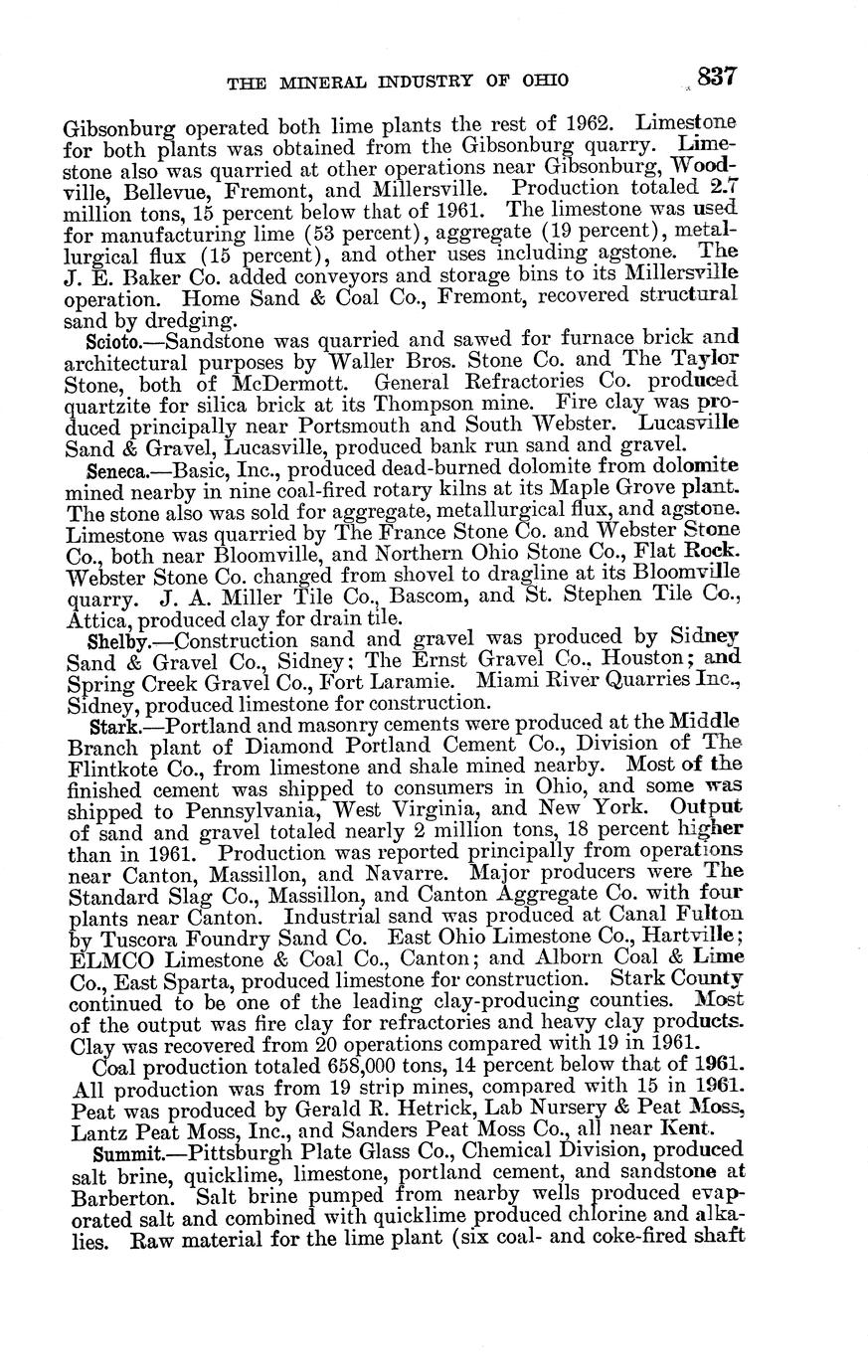 THE MINERAL INDUSTRY OF OHIO 837

Gibsonburg operated both lime plants the rest of 1962. Limestone for both plants was obtained from the Gibsonburg quarry. Limestone also was quarried at other operations near Gibsonburg, Woodville, Bellevue, Fremont, and Millersville. Production totaled 2.7 million tons, 15 percent below that of 1961. The limestone was used for manufacturing lime (53 percent), aggregate (19 percent), metallurgical flux (15 percent), and other uses including agstone. The J. E. Baker Co. added conveyors and storage bins to its Millersville operation. Home Sand & Coal Co., Fremont, recovered structural sand by dredging.

Scioto.—Sandstone was quarried and sawed for furnace brick and architectural purposes by Waller Bros. Stone Co. and The Taylor Stone, both of McDermott. General Refractories Co. produced quartzite for silica brick at its Thompson mine. Fire clay was produced principally near Portsmouth and South Webster. Lucasville Sand & Gravel, Lucasville, produced bank run sand and gravel.

Seneca.—Basic, Inc., produced dead-burned dolomite from dolomite mined nearby in nine coal-fired rotary kilns at its Maple Grove plant. The stone also was sold for aggregate, metallurgical flux, and agstone. Limestone was quarried by The France Stone Co. and Webster Stone Co., both near Bloomville, and Northern Ohio Stone Co., Flat Rock. Webster Stone Co. changed from shovel to dragline at its Bloomville quarry. J. A. Miller Tile Co., Bascom, and St. Stephen Tile Co., Attica, produced clay for drain tile.

Shelby.—Construction sand and gravel was produced by Sidney Sand & Gravel Co., Sidney; The Ernst Gravel Co., Houston; and Spring Creek Gravel Co., Fort Laramie. Miami River Quarries Inc., Sidney, produced limestone for construction.

Stark.—Portland and masonry cements were produced at the Middle Branch plant of Diamond Portland Cement Co., Division of The Flintkote Co., from limestone and shale mined nearby. Most of the finished cement was shipped to consumers in Ohio, and some was shipped to Pennsylvania, West Virginia, and New York. Output of sand and gravel totaled nearly 2 million tons, 18 percent higher than in 1961. Production was reported principally from operations near Canton, Massillon, and Navarre. Major producers were The Standard Slag Co., Massillon, and Canton Aggregate Co. with four plants near Canton. Industrial sand was produced at Canal Fulton by Tuscora Foundry Sand Co. East Ohio Limestone Co., Hartville; ELMCO Limestone & Coal Co., Canton; and Alborn Coal & Lime Co., East Sparta, produced limestone for construction. Stark County continued to be one of the leading clay-producing counties. Most of the output was fire clay for refractories and heavy clay products. Clay was recovered from 20 operations compared with 19 in 1961.

Coal production totaled 658,000 tons, 14 percent below that of 1961. All production was from 19 strip mines, compared with 15 in 1961. Peat was produced by Gerald R. Hetrick, Lab Nursery & Peat Moss, Lantz Peat Moss, Inc., and Sanders Peat Moss Co., all near Kent.

Summit.—Pittsburgh Plate Glass Co., Chemical Division, produced salt brine, quicklime, limestone, portland cement, and sandstone at Barberton. Salt brine pumped from nearby wells produced evaporated salt and combined with quicklime produced chlorine and alkalies. Raw material for the lime plant (six coal- and coke-fired shaft